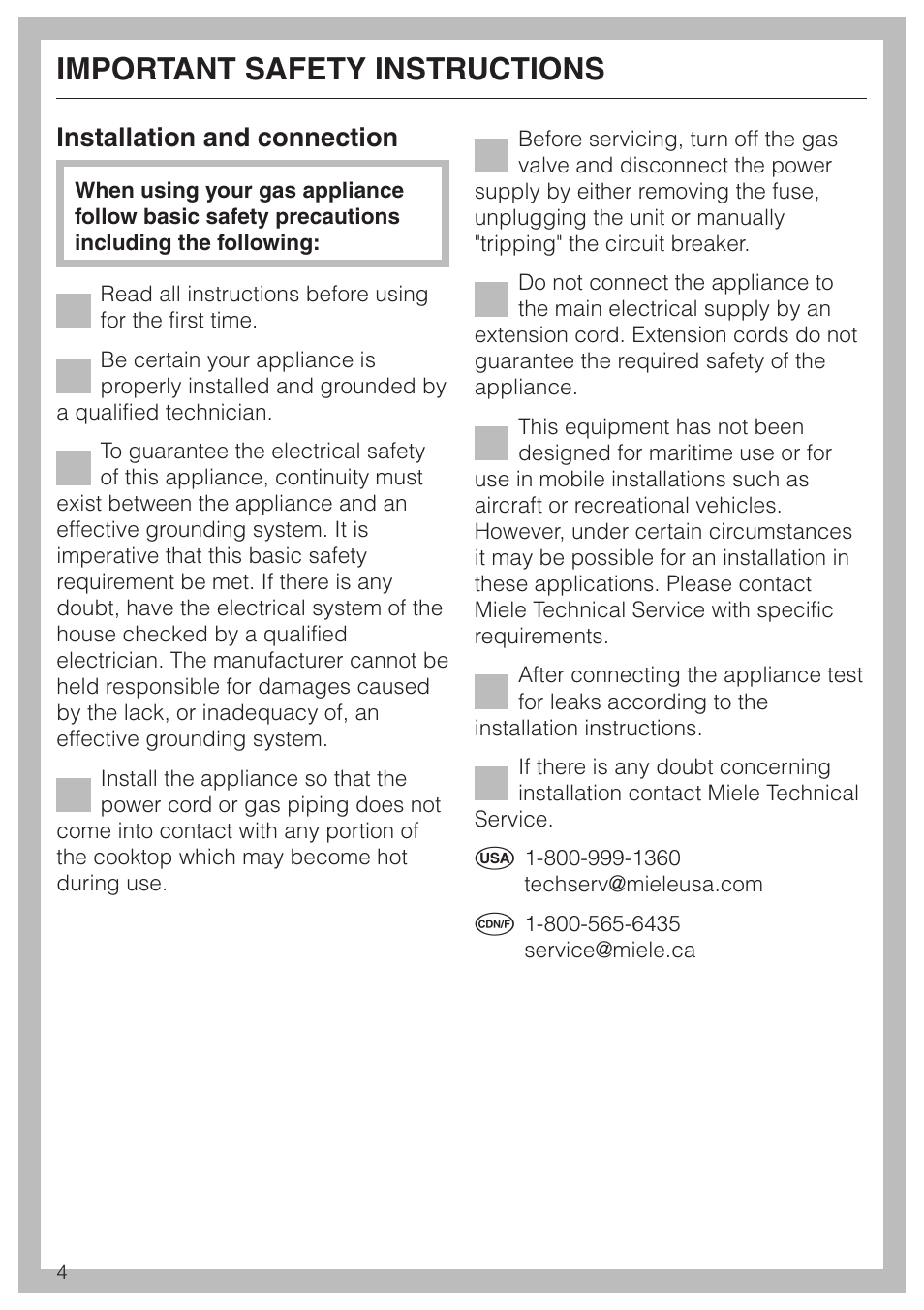 IMPORTANT SAFETY INSTRUCTIONS

Installation and connection

When using your gas appliance follow basic safety precautions including the following:

Read all instructions before using for the first time.

Be certain your appliance is properly installed and grounded by a qualified technician.

To guarantee the electrical safety of this appliance, continuity must exist between the appliance and an effective grounding system. It is imperative that this basic safety requirement be met. If there is any doubt, have the electrical system of the house checked by a qualified electrician. The manufacturer cannot be held responsible for damages caused by the lack, or inadequacy of, an effective grounding system.

Install the appliance so that the power cord or gas piping does not come into contact with any portion of the cooktop which may become hot during use.

Before servicing, turn off the gas valve and disconnect the power supply by either removing the fuse, unplugging the unit or manually "tripping" the circuit breaker.

Do not connect the appliance to the main electrical supply by an extension cord. Extension cords do not guarantee the required safety of the appliance.

This equipment has not been designed for maritime use or for use in mobile installations such as aircraft or recreational vehicles. However, under certain circumstances it may be possible for an installation in these applications. Please contact Miele Technical Service with specific requirements.

After connecting the appliance test for leaks according to the installation instructions.

If there is any doubt concerning installation contact Miele Technical Service.

USA 1-800-999-1360
techserv@mieleusa.com

CDN/F 1-800-565-6435
service@miele.ca

4